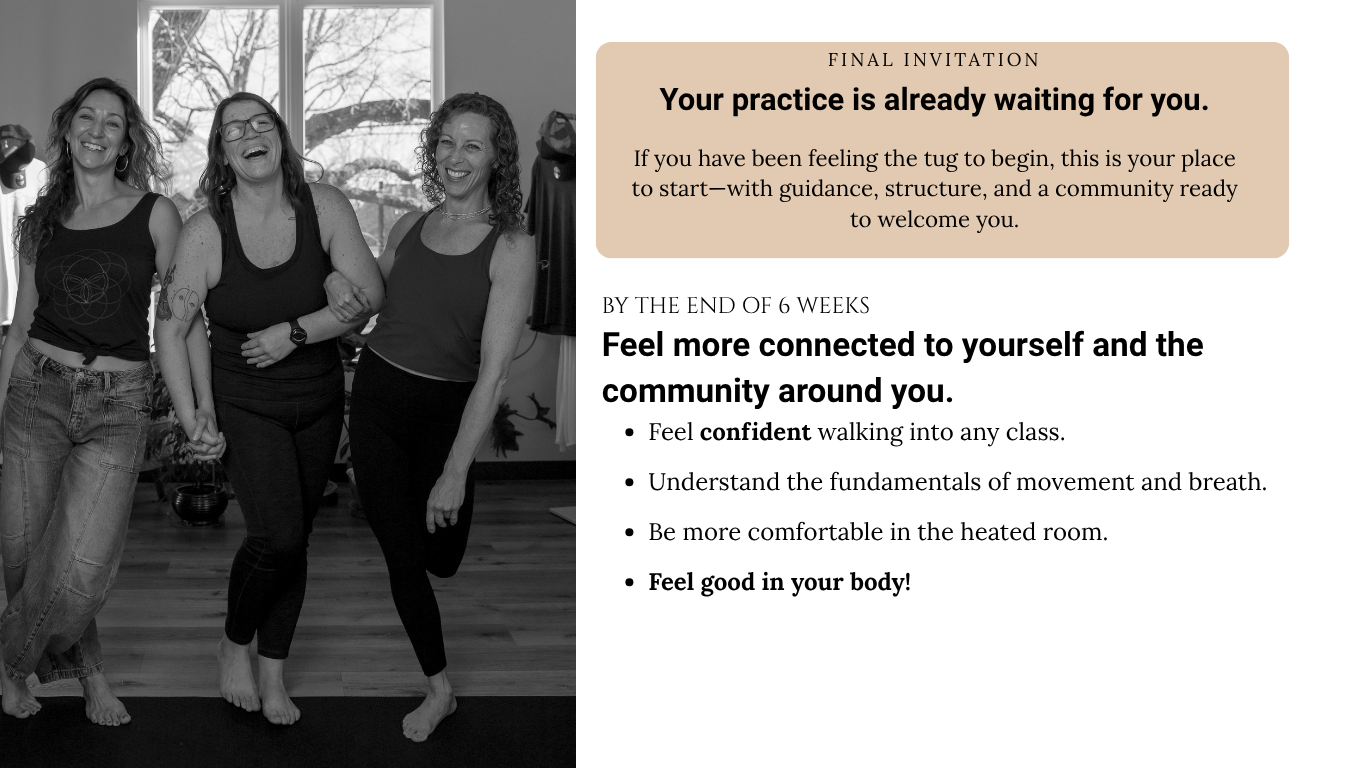 FINAL INVITATION

Your practice is already waiting for you.

If you have been feeling the tug to begin, this is your place to start—with guidance, structure, and a community ready to welcome you.

BY THE END OF 6 WEEKS

Feel more connected to yourself and the community around you.

• Feel confident walking into any class.
• Understand the fundamentals of movement and breath.
• Be more comfortable in the heated room.
• Feel good in your body!